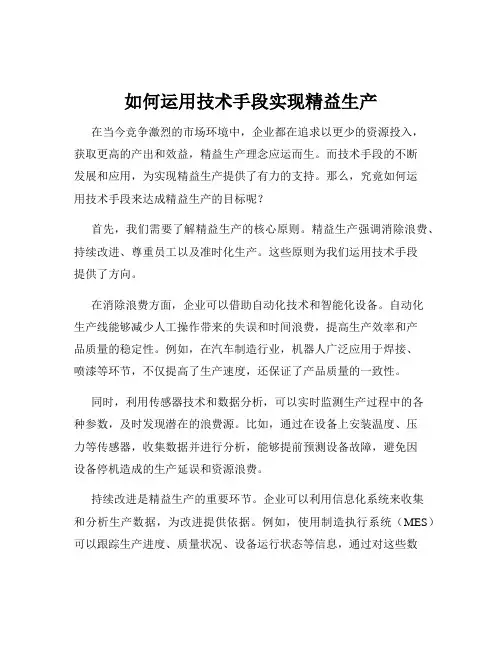 如何运用技术手段实现精益生产

在当今竞争激烈的市场环境中，企业都在追求以更少的资源投入，获取更高的产出和效益，精益生产理念应运而生。而技术手段的不断发展和应用，为实现精益生产提供了有力的支持。那么，究竟如何运用技术手段来达成精益生产的目标呢？

首先，我们需要了解精益生产的核心原则。精益生产强调消除浪费、持续改进、尊重员工以及准时化生产。这些原则为我们运用技术手段提供了方向。

在消除浪费方面，企业可以借助自动化技术和智能化设备。自动化生产线能够减少人工操作带来的失误和时间浪费，提高生产效率和产品质量的稳定性。例如，在汽车制造行业，机器人广泛应用于焊接、喷漆等环节，不仅提高了生产速度，还保证了产品质量的一致性。

同时，利用传感器技术和数据分析，可以实时监测生产过程中的各种参数，及时发现潜在的浪费源。比如，通过在设备上安装温度、压力等传感器，收集数据并进行分析，能够提前预测设备故障，避免因设备停机造成的生产延误和资源浪费。

持续改进是精益生产的重要环节。企业可以利用信息化系统来收集和分析生产数据，为改进提供依据。例如，使用制造执行系统（MES）可以跟踪生产进度、质量状况、设备运行状态等信息，通过对这些数